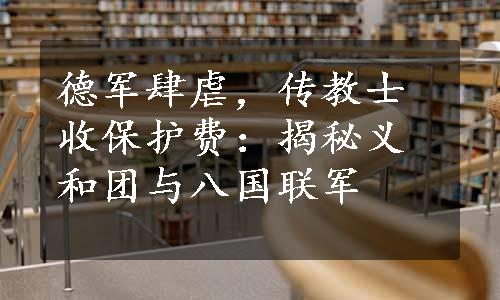 德军肆虐，传教士收保护费：揭秘义和团与八国联军